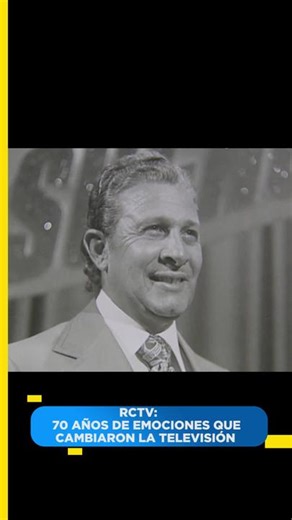 RCTV:
70 AÑOS DE EMOCIONES QUE CAMBIARON LA TELEVISIÓN